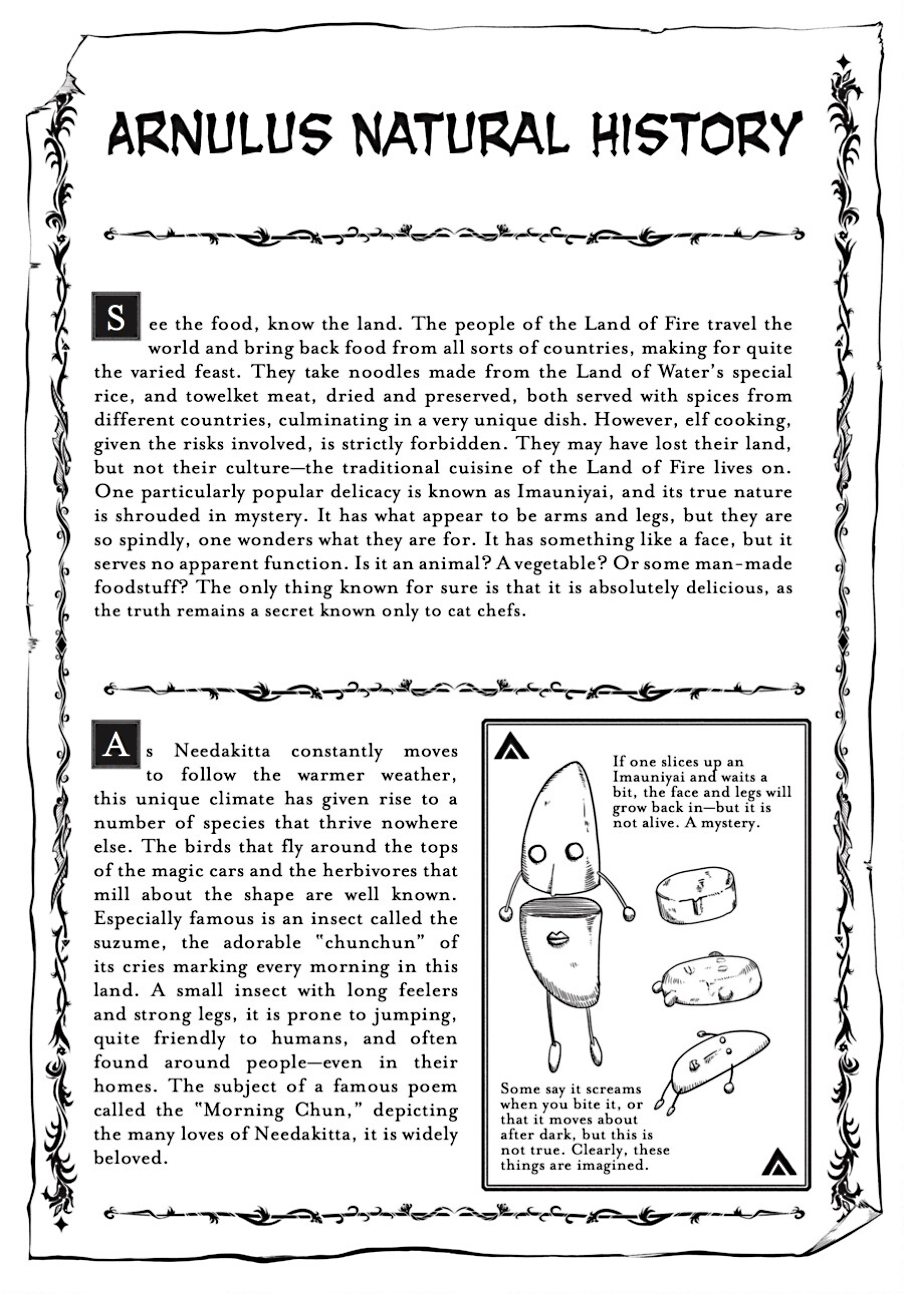 ARNULUS NATURAL HISTORY

See the food, know the land. The people of the Land of Fire travel the world and bring back food from all sorts of countries, making for quite the varied feast. They take noodles made from the Land of Water's special rice, and towelket meat, dried and preserved, both served with spices from different countries, culminating in a very unique dish. However, elf cooking, given the risks involved, is strictly forbidden. They may have lost their land, but not their culture—the traditional cuisine of the Land of Fire lives on. One particularly popular delicacy is known as Imauniyai, and its true nature is shrouded in mystery. It has what appear to be arms and legs, but they are so spindly, one wonders what they are for. It has something like a face, but it serves no apparent function. Is it an animal? A vegetable? Or some man-made foodstuff? The only thing known for sure is that it is absolutely delicious, as the truth remains a secret known only to cat chefs.

As Needakitta constantly moves to follow the warmer weather, this unique climate has given rise to a number of species that thrive nowhere else. The birds that fly around the tops of the magic cars and the herbivores that mill about the shape are well known. Especially famous is an insect called the suzume, the adorable "chunchun" of its cries marking every morning in this land. A small insect with long feelers and strong legs, it is prone to jumping, quite friendly to humans, and often found around people—even in their homes. The subject of a famous poem called the "Morning Chun," depicting the many loves of Needakitta, it is widely beloved.

If one slices up an Imauniyai and waits a bit, the face and legs will grow back in—but it is not alive. A mystery.

Some say it screams when you bite it, or that it moves about after dark, but this is not true. Clearly, these things are imagined.